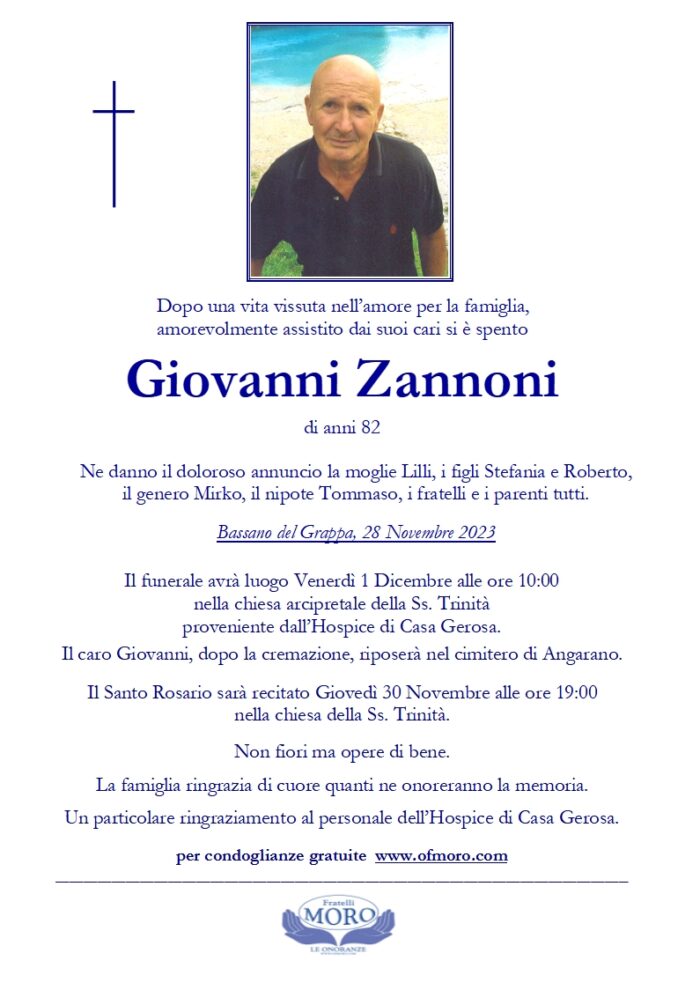 Dopo una vita vissuta nell'amore per la famiglia, amorevolmente assistito dai suoi cari si è spento

Giovanni Zannoni

di anni 82

Ne danno il doloroso annuncio la moglie Lilli, i figli Stefania e Roberto, il genero Mirko, il nipote Tommaso, i fratelli e i parenti tutti.

Bassano del Grappa, 28 Novembre 2023

Il funerale avrà luogo Venerdì 1 Dicembre alle ore 10:00 nella chiesa arcipretale della Ss. Trinità proveniente dall'Hospice di Casa Gerosa.
Il caro Giovanni, dopo la cremazione, riposerà nel cimitero di Angarano.

Il Santo Rosario sarà recitato Giovedì 30 Novembre alle ore 19:00 nella chiesa della Ss. Trinità.

Non fiori ma opere di bene.

La famiglia ringrazia di cuore quanti ne onoreranno la memoria.

Un particolare ringraziamento al personale dell'Hospice di Casa Gerosa.

per condoglianze gratuite www.ofmoro.com

Fratelli
MORO
LE ONORANZE